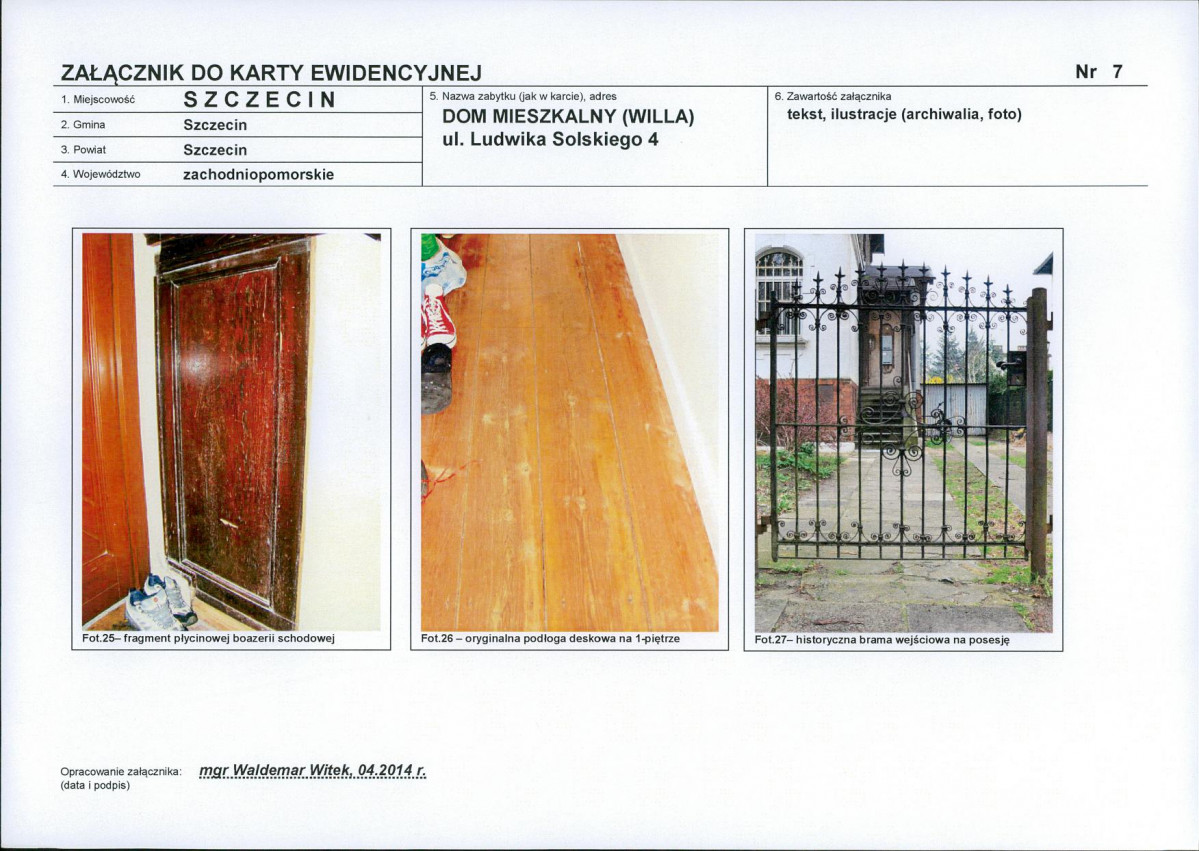 ZAŁĄCZNIK DO KARTY EWIDENCYJNEJ

Nr 7

1. Miejscowość SZCZECIN
2. Gmina Szczecin
3. Powiat Szczecin
4. Województwo zachodniopomorskie

5. Nazwa zabytku (jak w karcie), adres
DOM MIESZKALNY (WILLA)
ul. Ludwika Solskiego 4

6. Zawartość załącznika
tekst, ilustracje (archiwalia, foto)

Fot.25– fragment płycinowej boazerii schodowej

Fot.26 – oryginalna podłoga deskowa na 1-piętrze

Fot.27– historyczna brama wejściowa na posesję

Opracowanie załącznika: mgr Waldemar Witek, 04.2014 r.
(data i podpis)